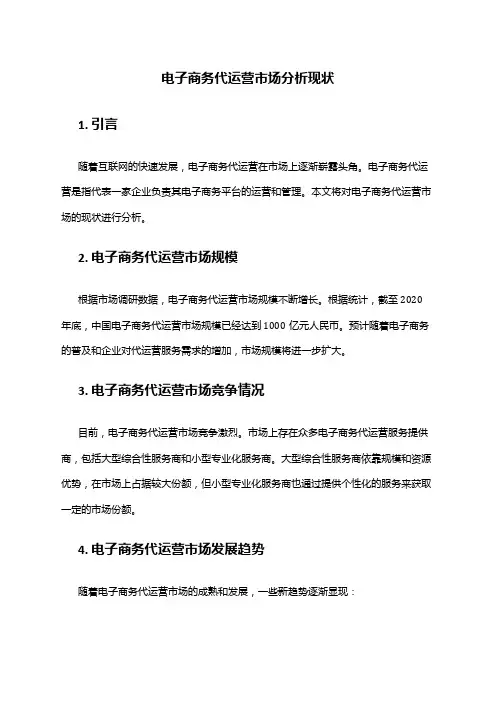 电子商务代运营市场分析现状

1. 引言

随着互联网的快速发展，电子商务代运营在市场上逐渐崭露头角。电子商务代运营是指代表一家企业负责其电子商务平台的运营和管理。本文将对电子商务代运营市场的现状进行分析。

2. 电子商务代运营市场规模

根据市场调研数据，电子商务代运营市场规模不断增长。根据统计，截至 2020 年底，中国电子商务代运营市场规模已经达到 1000 亿元人民币。预计随着电子商务的普及和企业对代运营服务需求的增加，市场规模将进一步扩大。

3. 电子商务代运营市场竞争情况

目前，电子商务代运营市场竞争激烈。市场上存在众多电子商务代运营服务提供商，包括大型综合性服务商和小型专业化服务商。大型综合性服务商依靠规模和资源优势，在市场上占据较大份额，但小型专业化服务商也通过提供个性化的服务来获取一定的市场份额。

4. 电子商务代运营市场发展趋势

随着电子商务代运营市场的成熟和发展，一些新趋势逐渐显现：